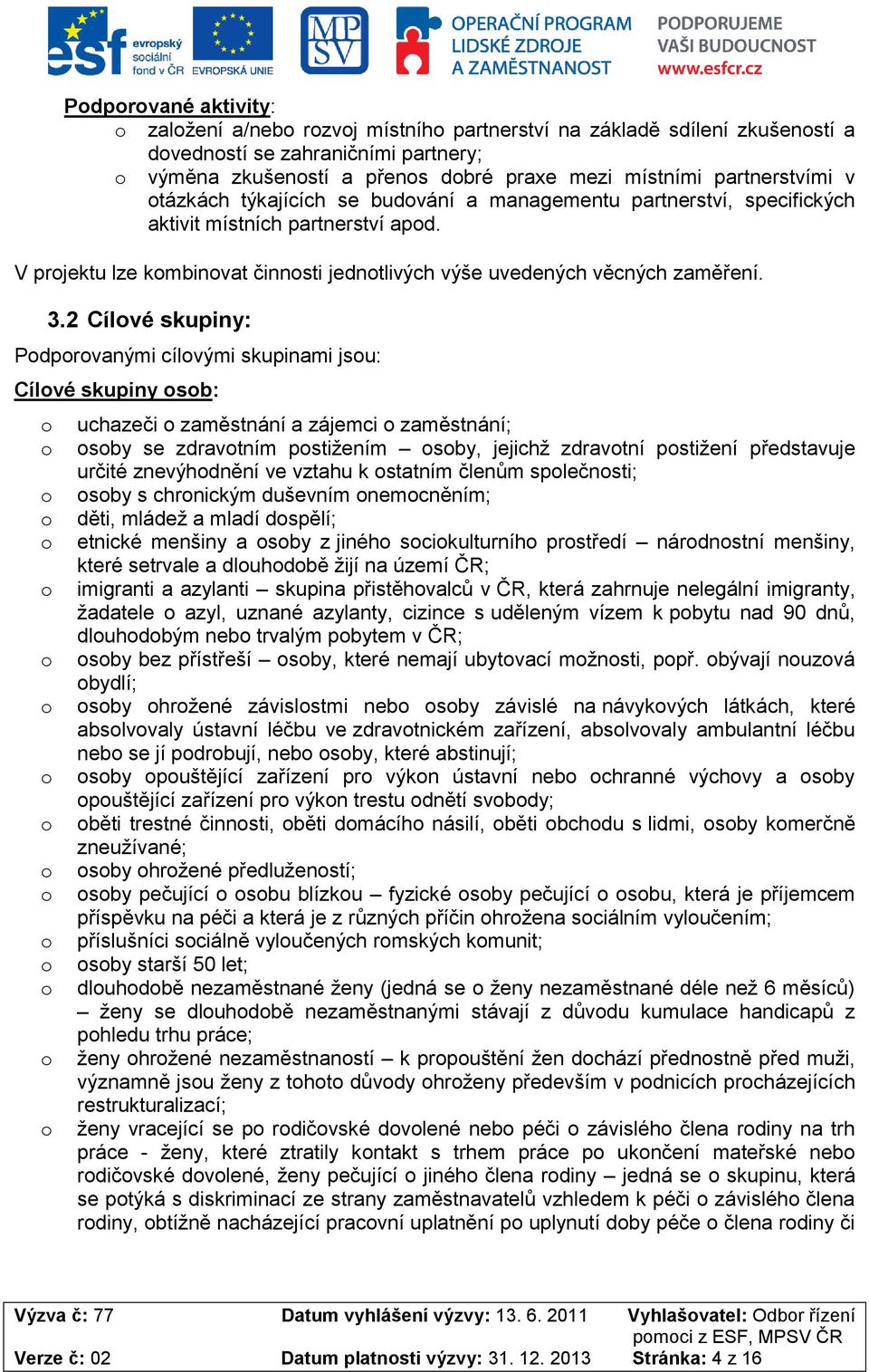 esf evropský sociální fond v ČR EVROPSKÁ UNIE MPSV OPERAČNÍ PROGRAM LIDSKÉ ZDROJE A ZAMĚSTNANOST PODPORUJEME VAŠI BUDOUCNOST www.esfcr.cz

Podporované aktivity:
o založení a/nebo rozvoj místního partnerství na základě sdílení zkušeností a dovedností se zahraničními partnery;
o výměna zkušeností a přenos dobré praxe mezi místními partnerstvími v otázkách týkajících se budování a managementu partnerství, specifických aktivit místních partnerství apod.

V projektu lze kombinovat činnosti jednotlivých výše uvedených věcných zaměření.

3.2 Cílové skupiny:

Podporovanými cílovými skupinami jsou:

Cílové skupiny osob:

o uchazeči o zaměstnání a zájemci o zaměstnání;
o osoby se zdravotním postižením – osoby, jejichž zdravotní postižení představuje určité znevýhodnění ve vztahu k ostatním členům společnosti;
o osoby s chronickým duševním onemocněním;
o děti, mládež a mladí dospělí;
o etnické menšiny a osoby z jiného sociokulturního prostředí – národnostní menšiny, které setrvale a dlouhodobě žijí na území ČR;
o imigranti a azylanti – skupina přistěhovalců v ČR, která zahrnuje nelegální imigranty, žadatele o azyl, uznané azylanty, cizince s uděleným vízem k pobytu nad 90 dnů, dlouhodobým nebo trvalým pobytem v ČR;
o osoby bez přístřeší – osoby, které nemají ubytovací možnosti, popř. obývají nouzová obydlí;
o osoby ohrožené závislostmi nebo osoby závislé na návykových látkách, které absolvovaly ústavní léčbu ve zdravotnickém zařízení, absolvovaly ambulantní léčbu nebo se jí podrobují, nebo osoby, které abstinují;
o osoby opouštějící zařízení pro výkon ústavní nebo ochranné výchovy a osoby opouštějící zařízení pro výkon trestu odnětí svobody;
o oběti trestné činnosti, oběti domácího násilí, oběti obchodu s lidmi, osoby komerčně zneužívané;
o osoby ohrožené předlužeností;
o osoby pečující o osobu blízkou – fyzické osoby pečující o osobu, která je příjemcem příspěvku na péči a která je z různých příčin ohrožena sociálním vyloučením;
o příslušníci sociálně vyloučených romských komunit;
o osoby starší 50 let;
o dlouhodobě nezaměstnané ženy (jedná se o ženy nezaměstnané déle než 6 měsíců) – ženy se dlouhodobě nezaměstnanými stávají z důvodu kumulace handicapů z pohledu trhu práce;
o ženy ohrožené nezaměstnaností – k propouštění žen dochází přednostně před muži, významně jsou ženy z tohoto důvody ohroženy především v podnicích procházejících restrukturalizací;
o ženy vracející se po rodičovské dovolené nebo péči o závislého člena rodiny na trh práce - ženy, které ztratily kontakt s trhem práce po ukončení mateřské nebo rodičovské dovolené, ženy pečující o jiného člena rodiny – jedná se o skupinu, která se potýká s diskriminací ze strany zaměstnavatelů vzhledem k péči o závislého člena rodiny, obtížně nacházející pracovní uplatnění po uplynutí doby péče o člena rodiny či

| Výzva č: 77 | Datum vyhlášení výzvy: 13. 6. 2011 | Vyhlašovatel: Odbor řízení pomoci z ESF, MPSV ČR |
|---|---|---|
| Verze č: 02 | Datum platnosti výzvy: 31. 12. 2013 | Stránka: 4 z 16 |